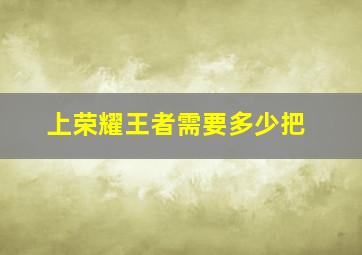 上荣耀王者需要多少把